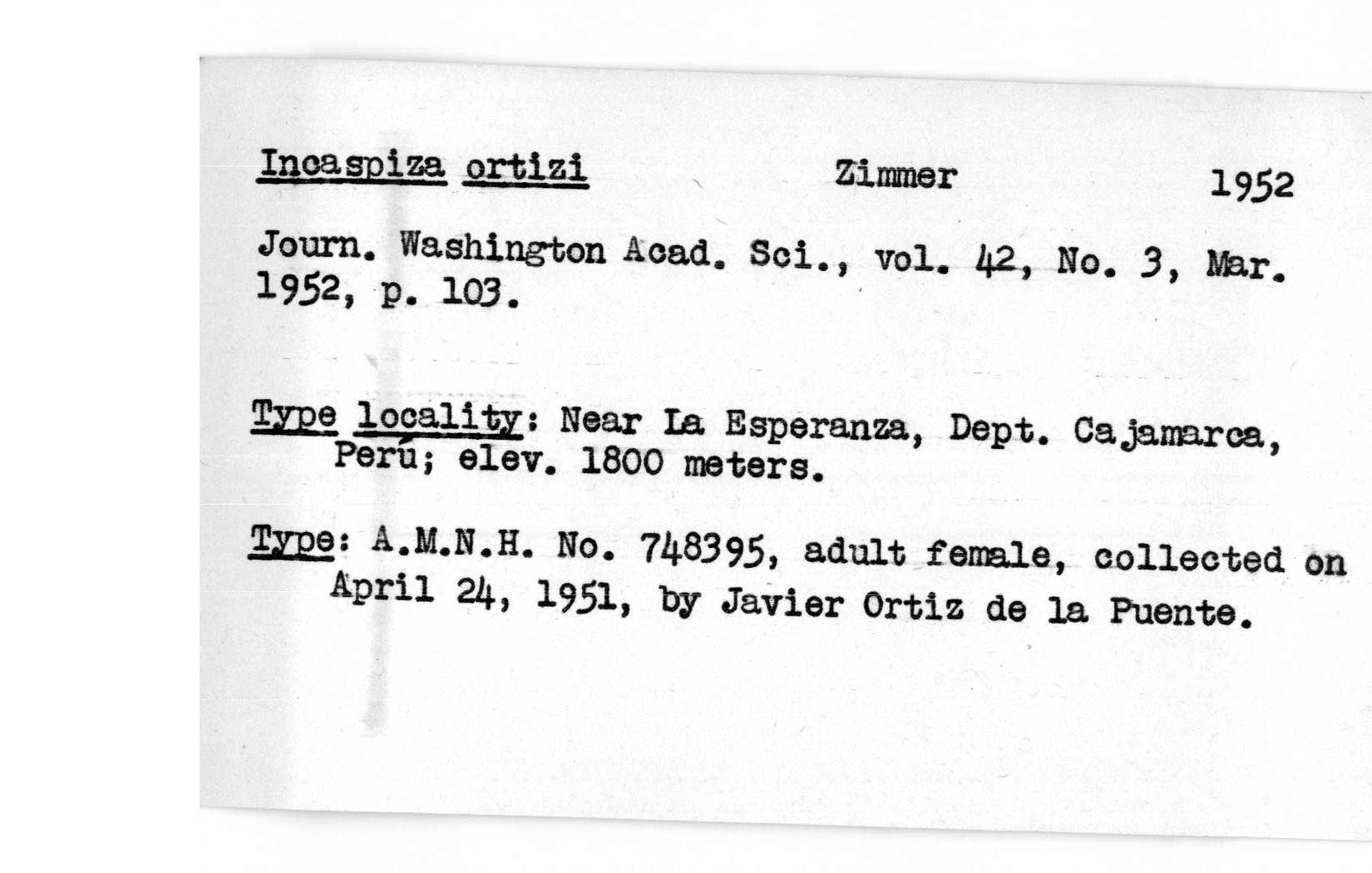 Incaspiza ortizi Zimmer 1952

Journ. Washington Acad. Sci., vol. 42, No. 3, Mar. 1952, p. 103.

Type locality: Near La Esperanza, Dept. Cajamarca, Perú; elev. 1800 meters.

Type: A.M.N.H. No. 748395, adult female, collected on April 24, 1951, by Javier Ortiz de la Puente.